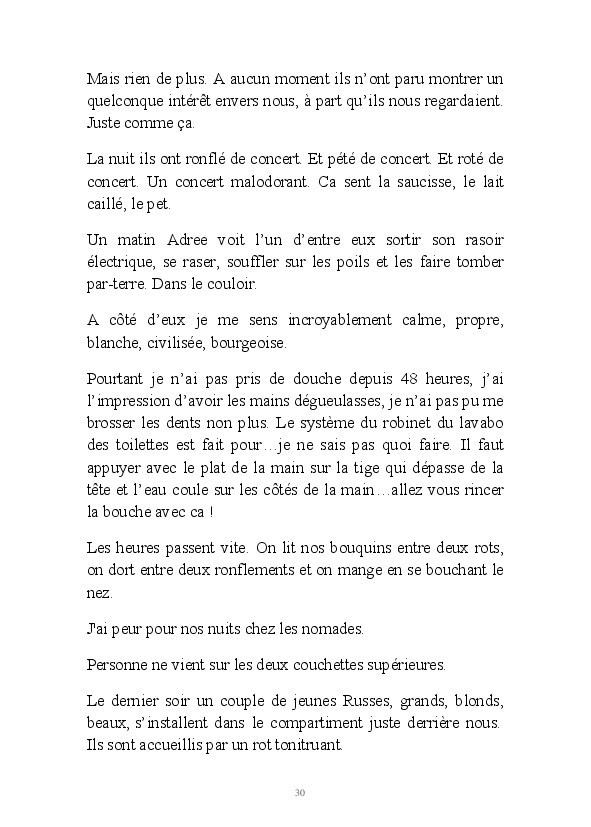 Mais rien de plus. A aucun moment ils n'ont paru montrer un quelconque intérêt envers nous, à part qu'ils nous regardaient. Juste comme ça.

La nuit ils ont ronflé de concert. Et pété de concert. Et roté de concert. Un concert malodorant. Ca sent la saucisse, le lait caillé, le pet.

Un matin Adree voit l'un d'entre eux sortir son rasoir électrique, se raser, souffler sur les poils et les faire tomber par-terre. Dans le couloir.

A côté d'eux je me sens incroyablement calme, propre, blanche, civilisée, bourgeoise.

Pourtant je n'ai pas pris de douche depuis 48 heures, j'ai l'impression d'avoir les mains dégueulasses, je n'ai pas pu me brosser les dents non plus. Le système du robinet du lavabo des toilettes est fait pour…je ne sais pas quoi faire. Il faut appuyer avec le plat de la main sur la tige qui dépasse de la tête et l'eau coule sur les côtés de la main…allez vous rincer la bouche avec ca !

Les heures passent vite. On lit nos bouquins entre deux rots, on dort entre deux ronflements et on mange en se bouchant le nez.

J'ai peur pour nos nuits chez les nomades.

Personne ne vient sur les deux couchettes supérieures.

Le dernier soir un couple de jeunes Russes, grands, blonds, beaux, s'installent dans le compartiment juste derrière nous. Ils sont accueillis par un rot tonitruant.

30